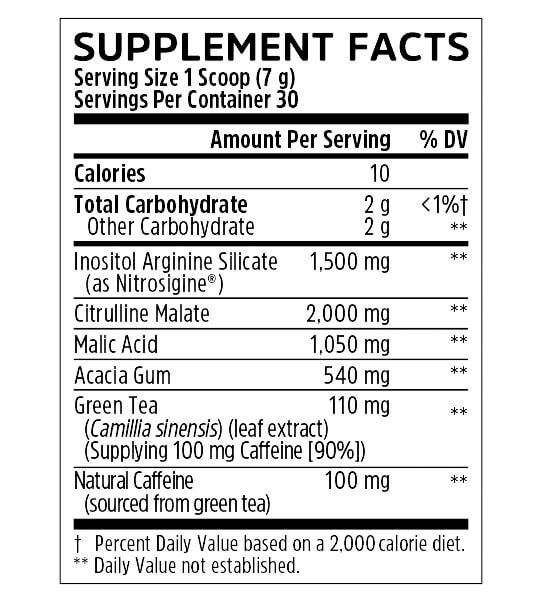 SUPPLEMENT FACTS
Serving Size 1 Scoop (7 g)
Servings Per Container 30

| | Amount Per Serving | % DV |
|---|---|---|
| Calories | 10 | |
| Total Carbohydrate | 2 g | <1%† |
| Other Carbohydrate | 2 g | ** |
| Inositol Arginine Silicate (as Nitrosigine®) | 1,500 mg | ** |
| Citrulline Malate | 2,000 mg | ** |
| Malic Acid | 1,050 mg | ** |
| Acacia Gum | 540 mg | ** |
| Green Tea (Camillia sinensis) (leaf extract) (Supplying 100 mg Caffeine [90%]) | 110 mg | ** |
| Natural Caffeine (sourced from green tea) | 100 mg | ** |

† Percent Daily Value based on a 2,000 calorie diet.
** Daily Value not established.